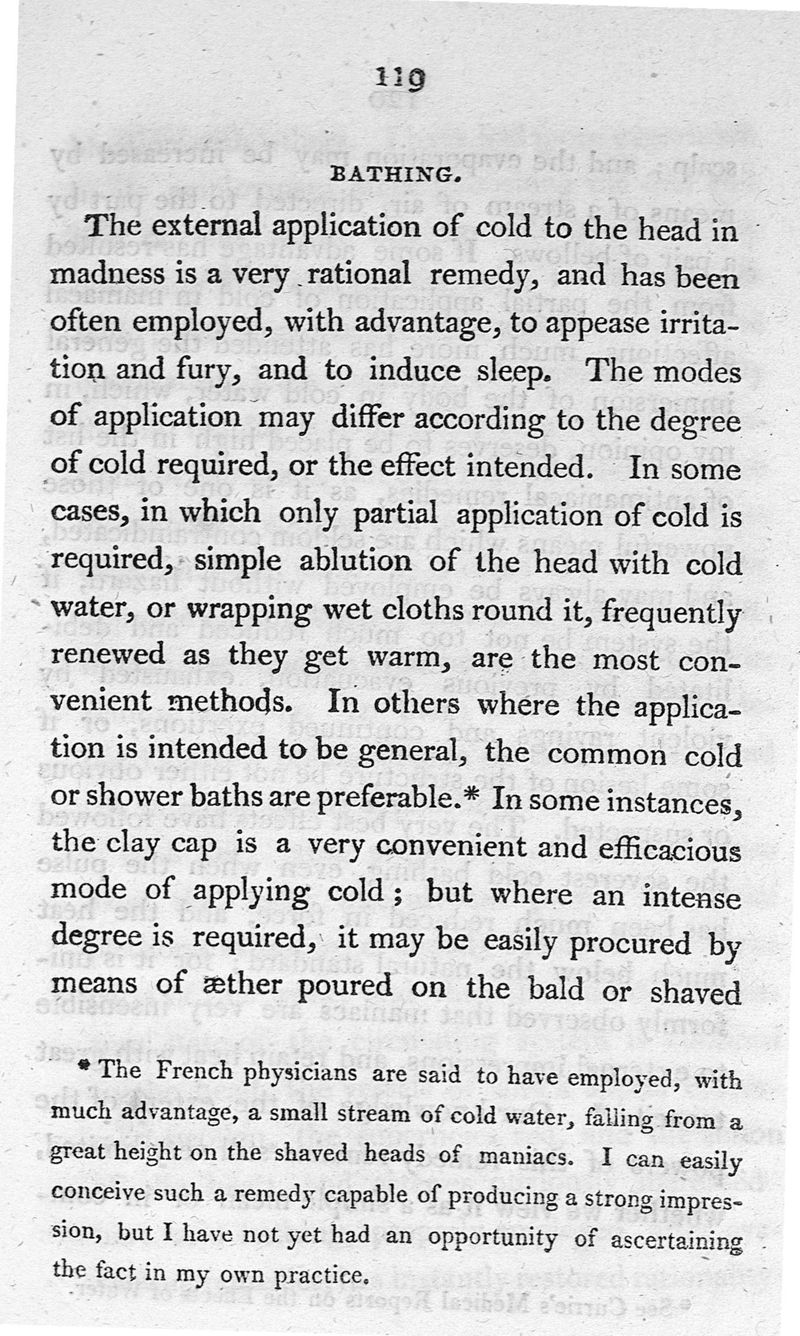 119

BATHING.

The external application of cold to the head in madness is a very rational remedy, and has been often employed, with advantage, to appease irritation and fury, and to induce sleep. The modes of application may differ according to the degree of cold required, or the effect intended. In some cases, in which only partial application of cold is required, simple ablution of the head with cold water, or wrapping wet cloths round it, frequently renewed as they get warm, are the most convenient methods. In others where the application is intended to be general, the common cold or shower baths are preferable.* In some instances, the clay cap is a very convenient and efficacious mode of applying cold; but where an intense degree is required, it may be easily procured by means of æther poured on the bald or shaved

* The French physicians are said to have employed, with much advantage, a small stream of cold water, falling from a great height on the shaved heads of maniacs. I can easily conceive such a remedy capable of producing a strong impression, but I have not yet had an opportunity of ascertaining the fact in my own practice.